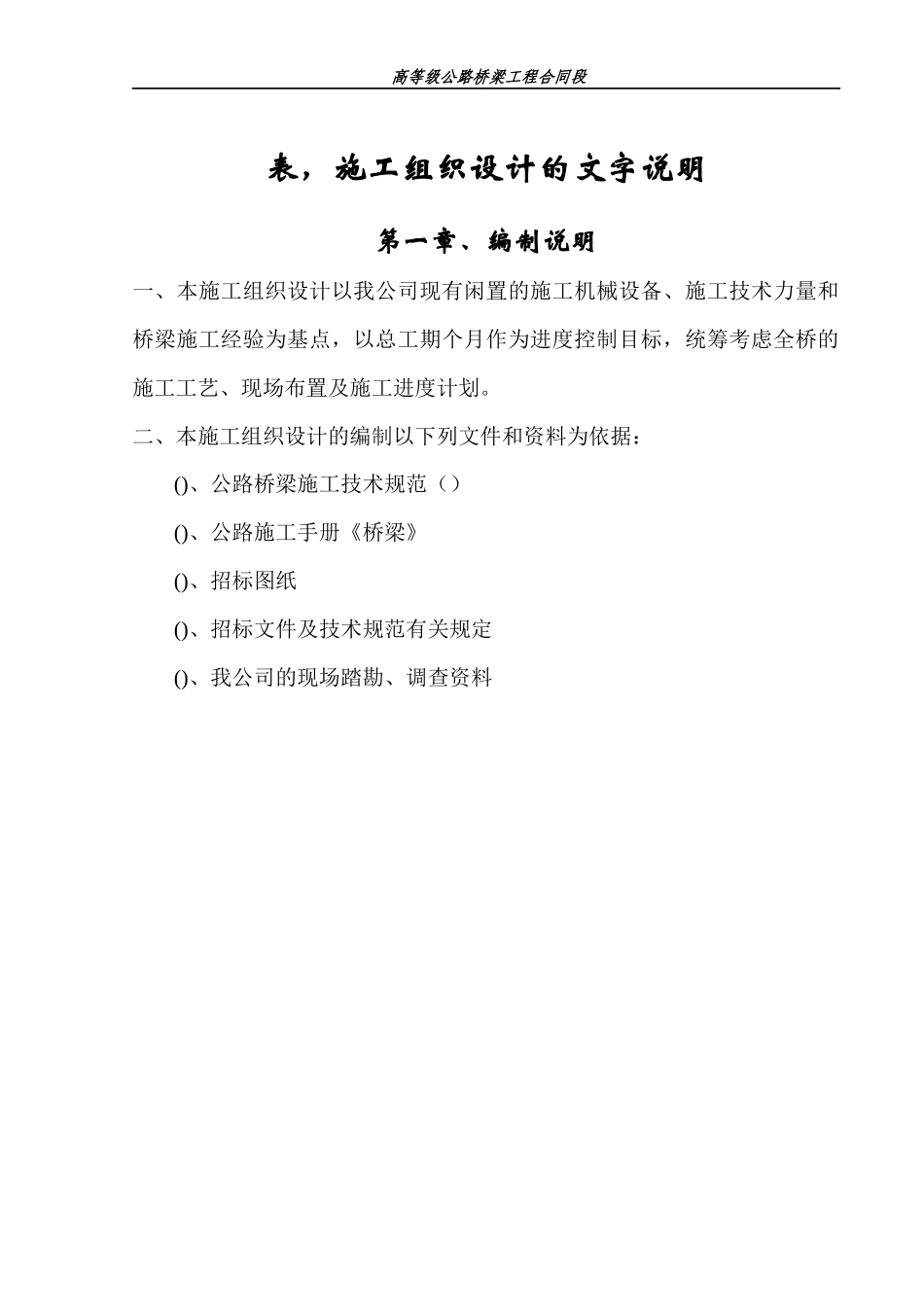 高等级公路桥梁工程合同段

表，施工组织设计的文字说明

第一章、编制说明

一、本施工组织设计以我公司现有闲置的施工机械设备、施工技术力量和桥梁施工经验为基点，以总工期个月作为进度控制目标，统筹考虑全桥的施工工艺、现场布置及施工进度计划。

二、本施工组织设计的编制以下列文件和资料为依据：

()、公路桥梁施工技术规范（）

()、公路施工手册《桥梁》

()、招标图纸

()、招标文件及技术规范有关规定

()、我公司的现场踏勘、调查资料